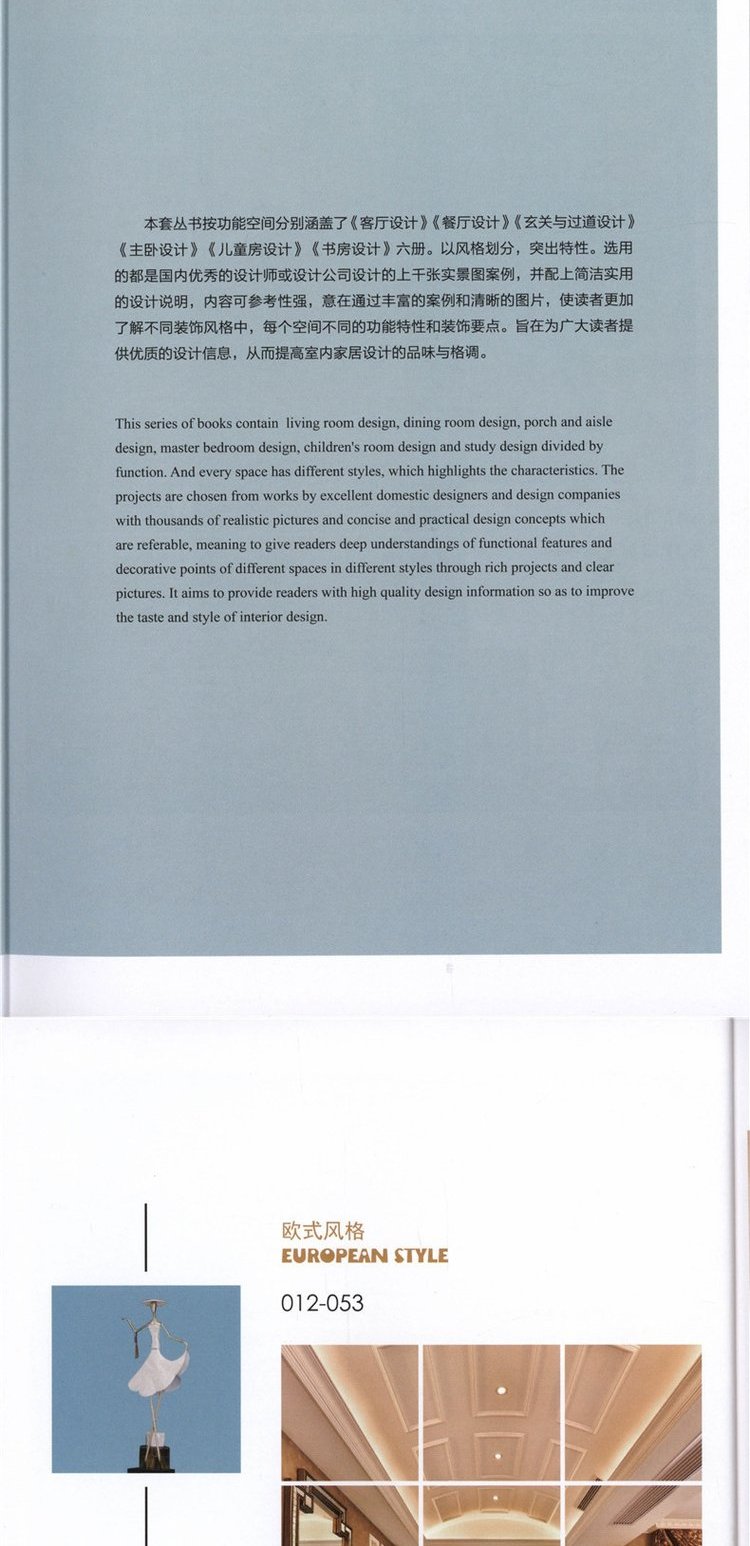 本套丛书按功能空间分别涵盖了《客厅设计》《餐厅设计》《玄关与过道设计》《主卧设计》《儿童房设计》《书房设计》六册。以风格划分，突出特性。选用的都是国内优秀的设计师或设计公司设计的上千张实景图案例，并配上简洁实用的设计说明，内容可参考性强，意在通过丰富的案例和清晰的图片，使读者更加了解不同装饰风格中，每个空间不同的功能特性和装饰要点。旨在为广大读者提供优质的设计信息，从而提高室内家居设计的品味与格调。

This series of books contain living room design, dining room design, porch and aisle design, master bedroom design, children's room design and study design divided by function. And every space has different styles, which highlights the characteristics. The projects are chosen from works by excellent domestic designers and design companies with thousands of realistic pictures and concise and practical design concepts which are referable, meaning to give readers deep understandings of functional features and decorative points of different spaces in different styles through rich projects and clear pictures. It aims to provide readers with high quality design information so as to improve the taste and style of interior design.

欧式风格
EUROPEAN STYLE
012-053